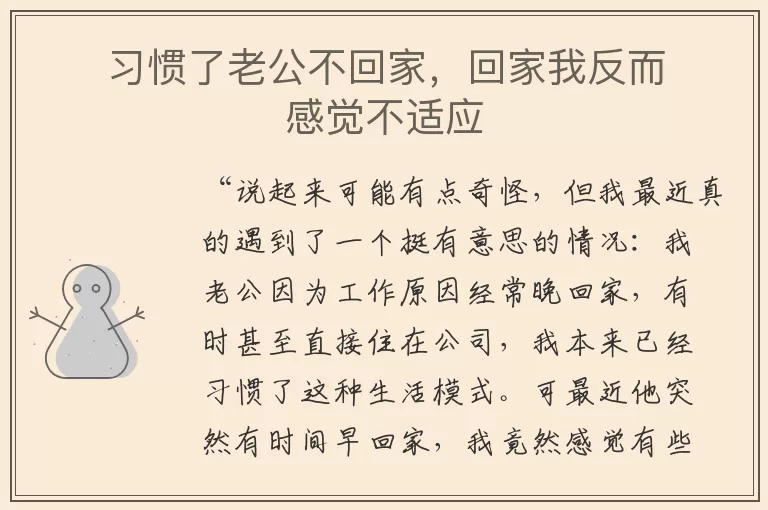 习惯了老公不回家，回家我反而感觉不适应

“说起来可能有点奇怪，但我最近真的遇到了一个挺有意思的情况：我老公因为工作原因经常晚回家，有时甚至直接住在公司，我本来已经习惯了这种生活模式。可最近他突然有时间早回家，我竟然感觉有些